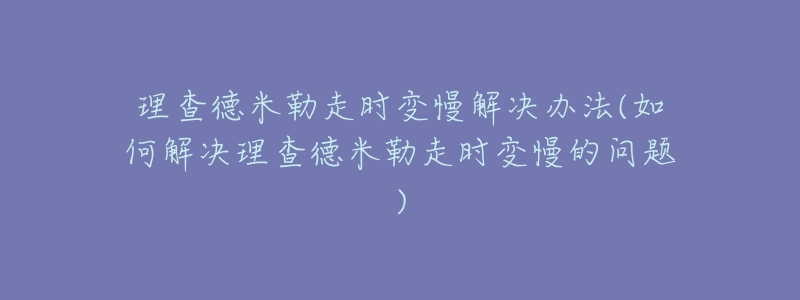 理查德米勒走时变慢解决办法(如何解决理查德米勒走时变慢的问题)